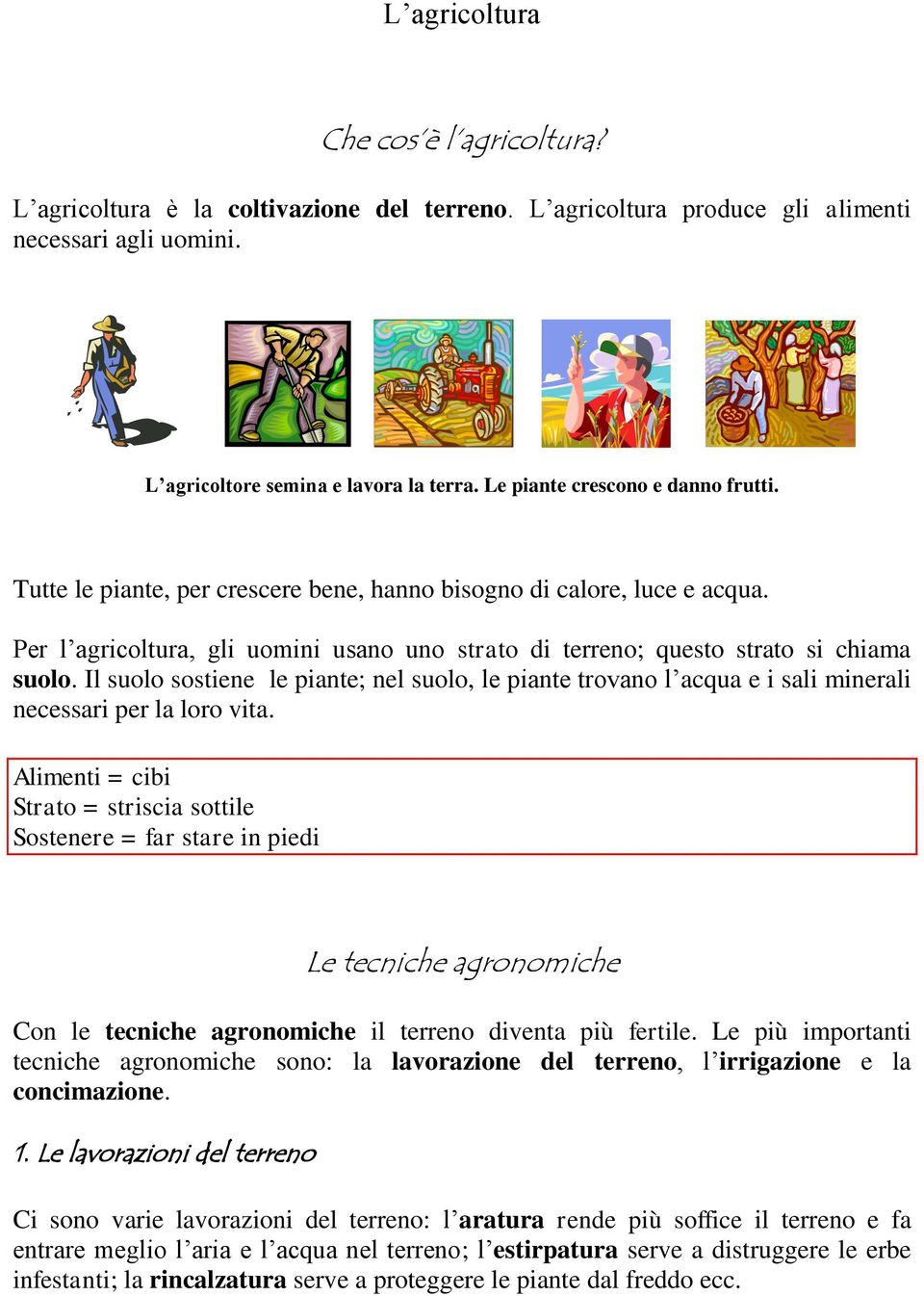 L’agricoltura

Che cos’è l’agricoltura?

L’agricoltura è la coltivazione del terreno. L’agricoltura produce gli alimenti necessari agli uomini.

L’agricoltore semina e lavora la terra. Le piante crescono e danno frutti.

Tutte le piante, per crescere bene, hanno bisogno di calore, luce e acqua.

Per l’agricoltura, gli uomini usano uno strato di terreno; questo strato si chiama suolo. Il suolo sostiene le piante; nel suolo, le piante trovano l’acqua e i sali minerali necessari per la loro vita.

Alimenti = cibi
Strato = striscia sottile
Sostenere = far stare in piedi

Le tecniche agronomiche

Con le tecniche agronomiche il terreno diventa più fertile. Le più importanti tecniche agronomiche sono: la lavorazione del terreno, l’irrigazione e la concimazione.

1. Le lavorazioni del terreno

Ci sono varie lavorazioni del terreno: l’aratura rende più soffice il terreno e fa entrare meglio l’aria e l’acqua nel terreno; l’estirpatura serve a distruggere le erbe infestanti; la rincalzatura serve a proteggere le piante dal freddo ecc.